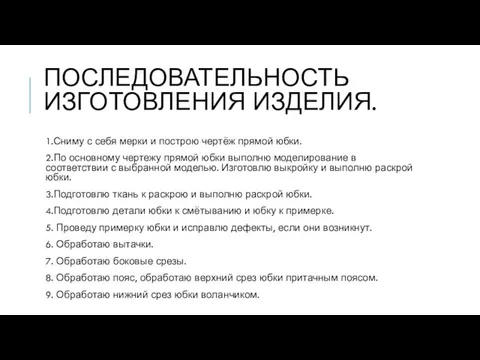 ПОСЛЕДОВАТЕЛЬНОСТЬ ИЗГОТОВЛЕНИЯ ИЗДЕЛИЯ.

1.Сниму с себя мерки и построю чертёж прямой юбки.

2.По основному чертежу прямой юбки выполню моделирование в соответствии с выбранной моделью. Изготовлю выкройку и выполню раскрой юбки.

3.Подготовлю ткань к раскрою и выполню раскрой юбки.

4.Подготовлю детали юбки к смётыванию и юбку к примерке.

5. Проведу примерку юбки и исправлю дефекты, если они возникнут.

6. Обработаю вытачки.

7. Обработаю боковые срезы.

8. Обработаю пояс, обработаю верхний срез юбки притачным поясом.

9. Обработаю нижний срез юбки воланчиком.